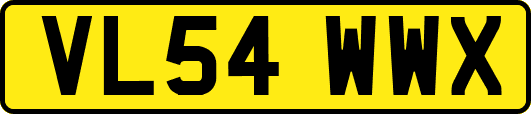 VL54 WWX